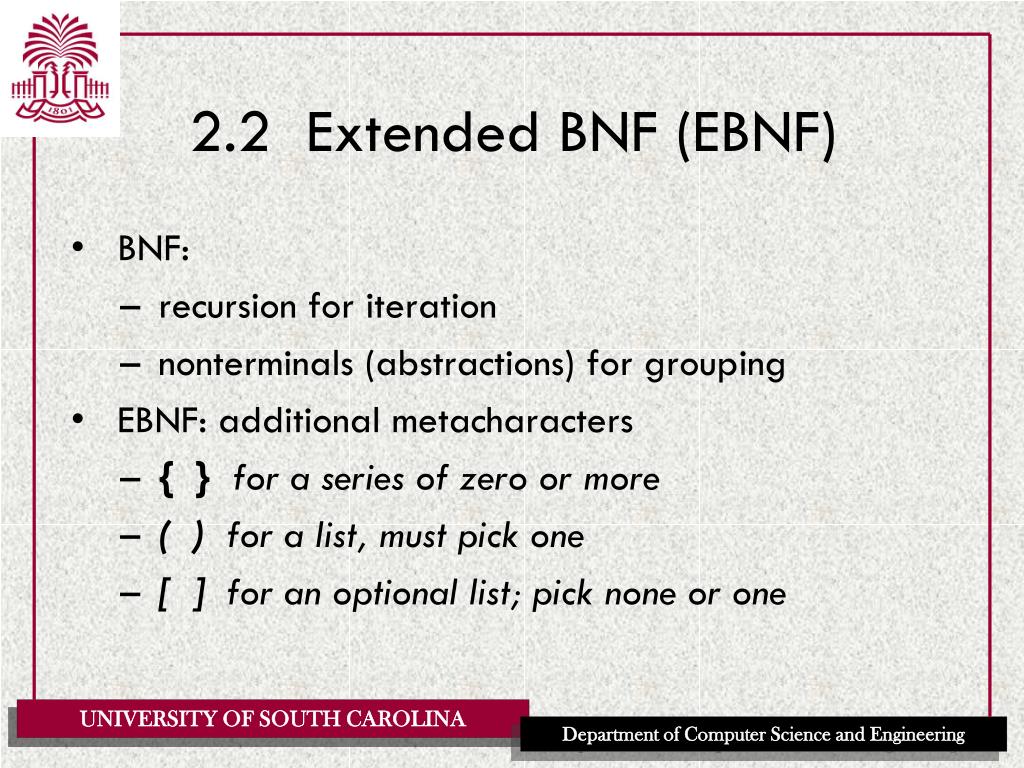 1801

2.2 Extended BNF (EBNF)

• BNF:
– recursion for iteration
– nonterminals (abstractions) for grouping
• EBNF: additional metacharacters
– { } for a series of zero or more
– ( ) for a list, must pick one
– [ ] for an optional list; pick none or one

UNIVERSITY OF SOUTH CAROLINA

Department of Computer Science and Engineering